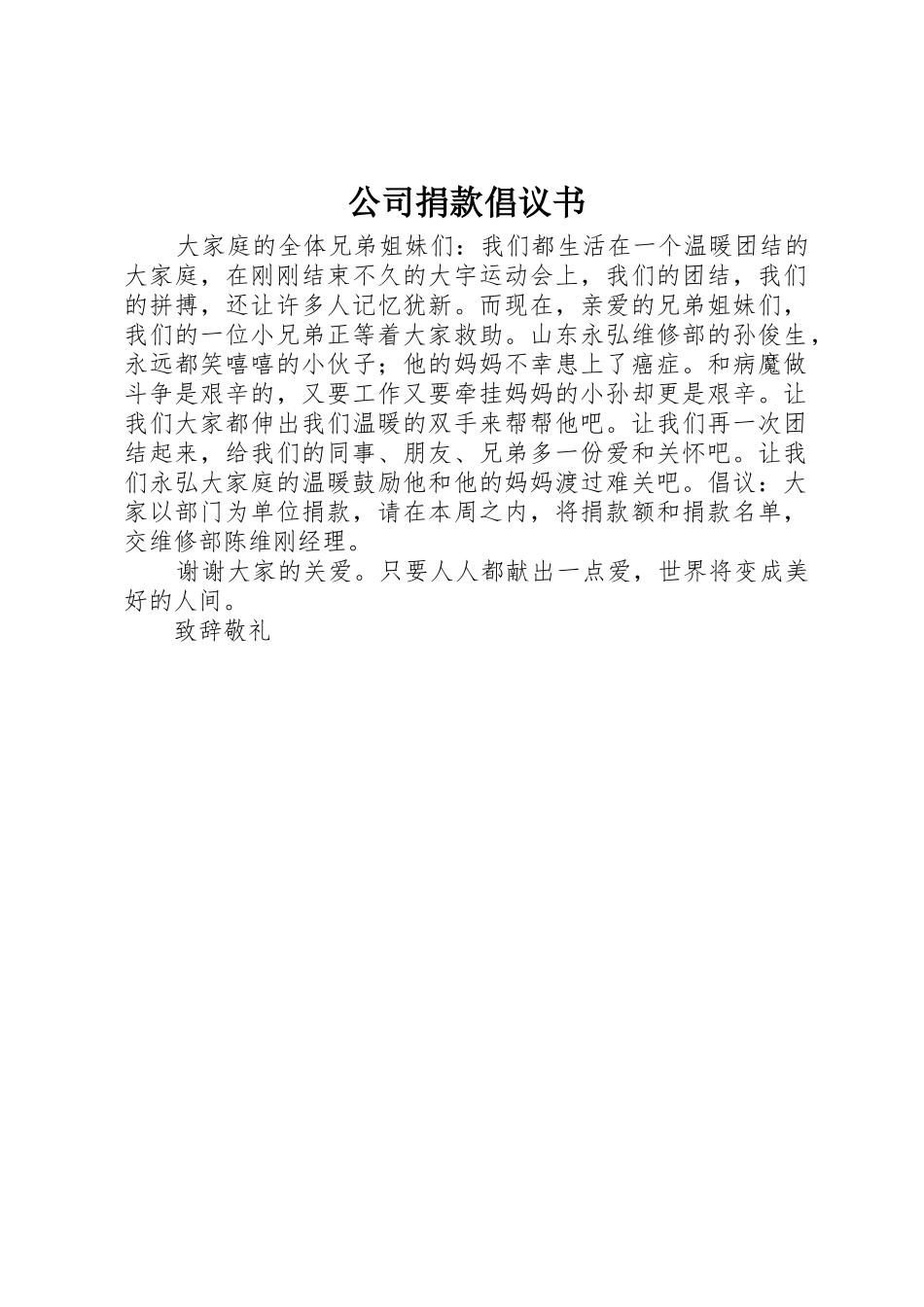 公司捐款倡议书

大家庭的全体兄弟姐妹们：我们都生活在一个温暖团结的大家庭，在刚刚结束不久的大宇运动会上，我们的团结，我们的拼搏，还让许多人记忆犹新。而现在，亲爱的兄弟姐妹们，我们的一位小兄弟正等着大家救助。山东永弘维修部的孙俊生，永远都笑嘻嘻的小伙子；他的妈妈不幸患上了癌症。和病魔做斗争是艰辛的，又要工作又要牵挂妈妈的小孙却更是艰辛。让我们大家都伸出我们温暖的双手来帮帮他吧。让我们再一次团结起来，给我们的同事、朋友、兄弟多一份爱和关怀吧。让我们永弘大家庭的温暖鼓励他和他的妈妈渡过难关吧。倡议：大家以部门为单位捐款，请在本周之内，将捐款额和捐款名单，交维修部陈维刚经理。

谢谢大家的关爱。只要人人都献出一点爱，世界将变成美好的人间。

致辞敬礼